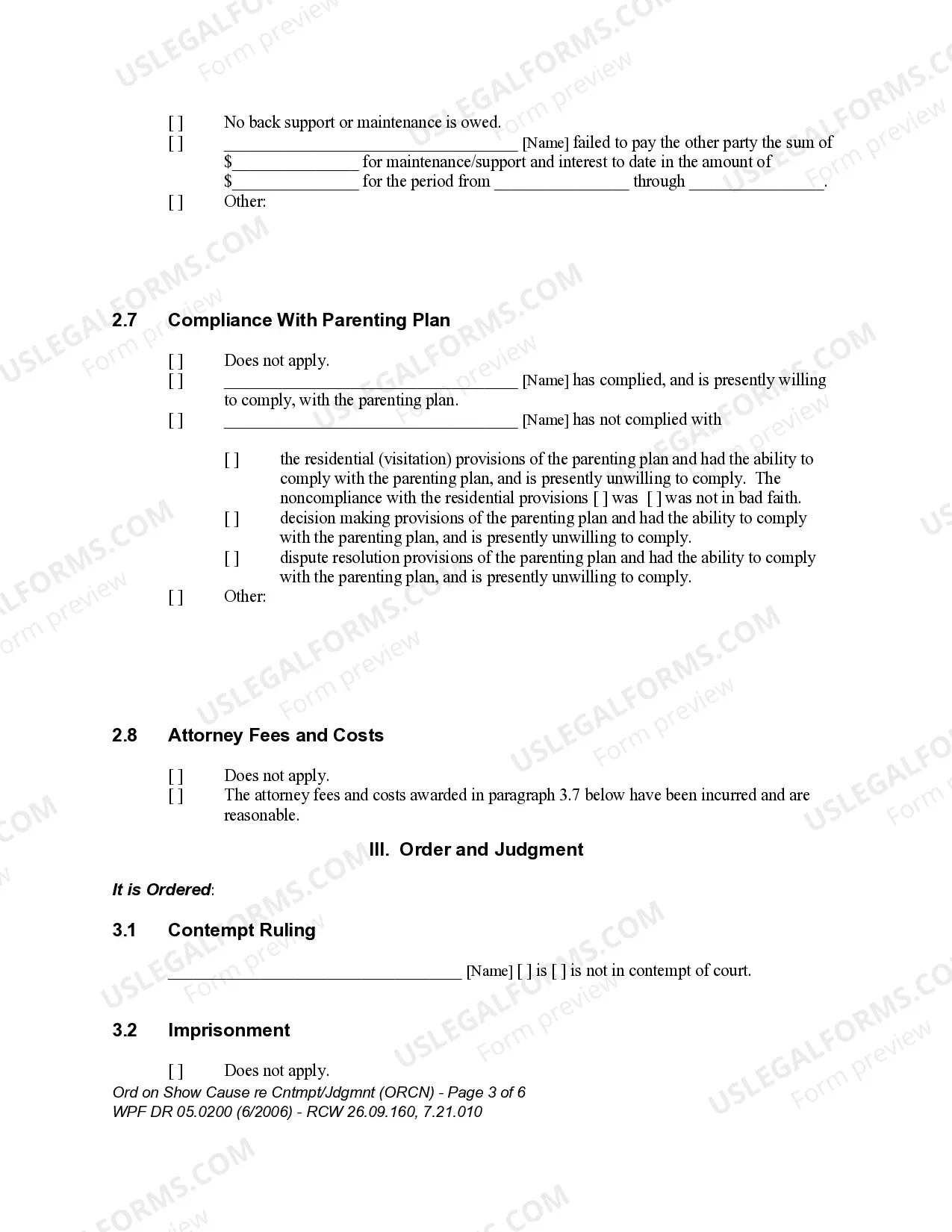 [ ] No back support or maintenance is owed.

[ ] ____ [Name] failed to pay the other party the sum of $____ for maintenance/support and interest to date in the amount of $____ for the period from ____ through ____.

[ ] Other:

2.7 Compliance With Parenting Plan

[ ] Does not apply.

[ ] ____ [Name] has complied, and is presently willing to comply, with the parenting plan.

[ ] ____ [Name] has not complied with

[ ] the residential (visitation) provisions of the parenting plan and had the ability to comply with the parenting plan, and is presently unwilling to comply. The noncompliance with the residential provisions [ ] was [ ] was not in bad faith.

[ ] decision making provisions of the parenting plan and had the ability to comply with the parenting plan, and is presently unwilling to comply.

[ ] dispute resolution provisions of the parenting plan and had the ability to comply with the parenting plan, and is presently unwilling to comply.

[ ] Other:

2.8 Attorney Fees and Costs

[ ] Does not apply.

[ ] The attorney fees and costs awarded in paragraph 3.7 below have been incurred and are reasonable.

III. Order and Judgment

It is Ordered:

3.1 Contempt Ruling

____ [Name] [ ] is [ ] is not in contempt of court.

3.2 Imprisonment

[ ] Does not apply.

Ord on Show Cause re Cntmpt/Jdgmnt (ORCN) - Page 3 of 6
WPF DR 05.0200 (6/2006) - RCW 26.09.160, 7.21.010

USLEGALFORMS.COM
Form preview